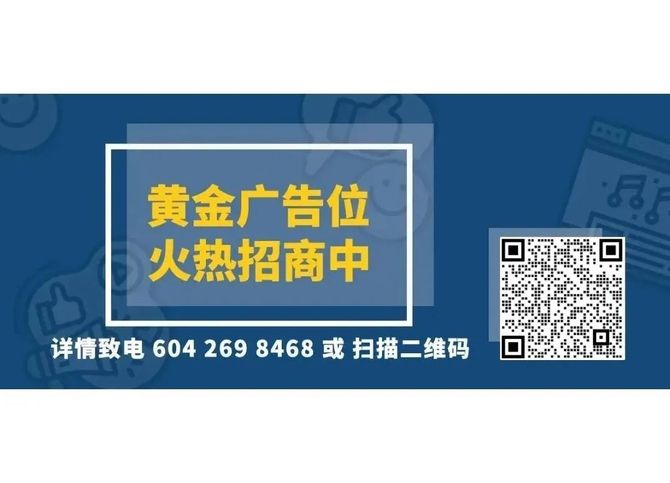 黄金广告位
火热招商中

详情致电 604 269 8468 或 扫描二维码